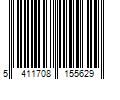 5 411708 155629